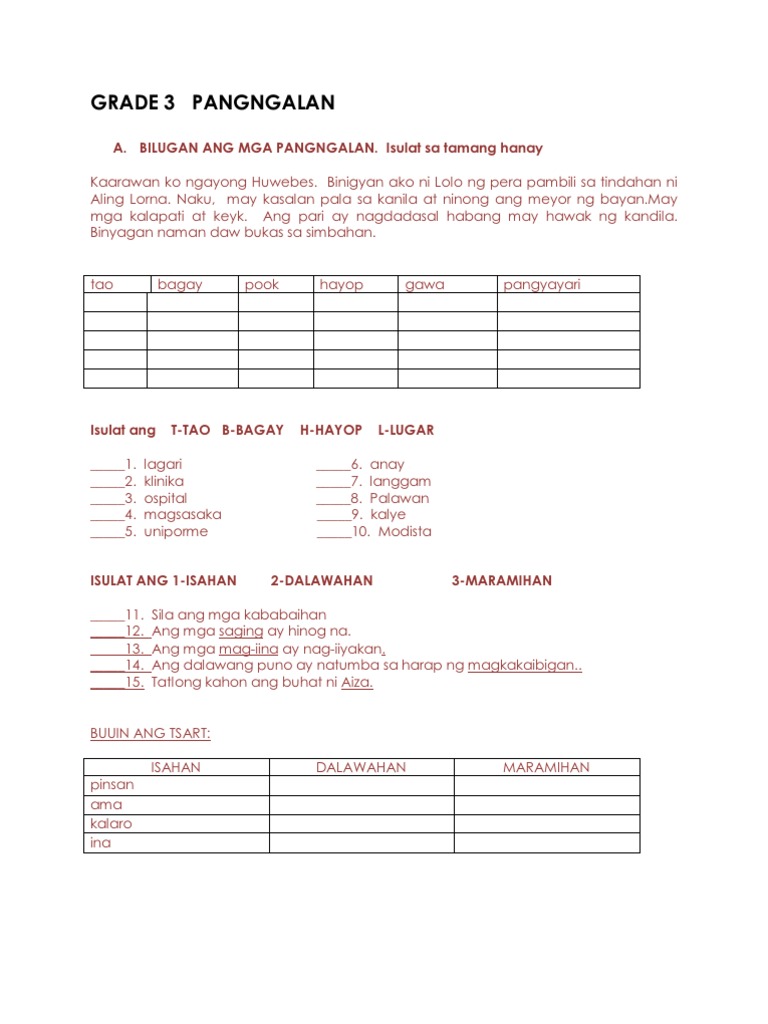 GRADE 3 PANGNGALAN

A. BILUGAN ANG MGA PANGNGALAN. Isulat sa tamang hanay

Kaarawan ko ngayong Huwebes. Binigyan ako ni Lolo ng pera pambili sa tindahan ni Aling Lorna. Naku, may kasalan pala sa kanila at ninong ang meyor ng bayan.May mga kalapati at keyk. Ang pari ay nagdadasal habang may hawak ng kandila. Binyagan naman daw bukas sa simbahan.

| tao | bagay | pook | hayop | gawa | pangyayari |
|---|---|---|---|---|---|
| | | | | | |
| | | | | | |
| | | | | | |
| | | | | | |
| | | | | | |

Isulat ang T-TAO B-BAGAY H-HAYOP L-LUGAR

_____1. lagari
_____2. klinika
_____3. ospital
_____4. magsasaka
_____5. uniporme

_____6. anay
_____7. langgam
_____8. Palawan
_____9. kalye
_____10. Modista

ISULAT ANG 1-ISAHAN 2-DALAWAHAN 3-MARAMIHAN

_____11. Sila ang mga kababaihan
_____12. Ang mga saging ay hinog na.
_____13. Ang mga mag-iina ay nag-iiyakan.
_____14. Ang dalawang puno ay natumba sa harap ng magkakaibigan..
_____15. Tatlong kahon ang buhat ni Aiza.

BUUIN ANG TSART:

| ISAHAN | DALAWAHAN | MARAMIHAN |
|---|---|---|
| pinsan | | |
| ama | | |
| kalaro | | |
| ina | | |